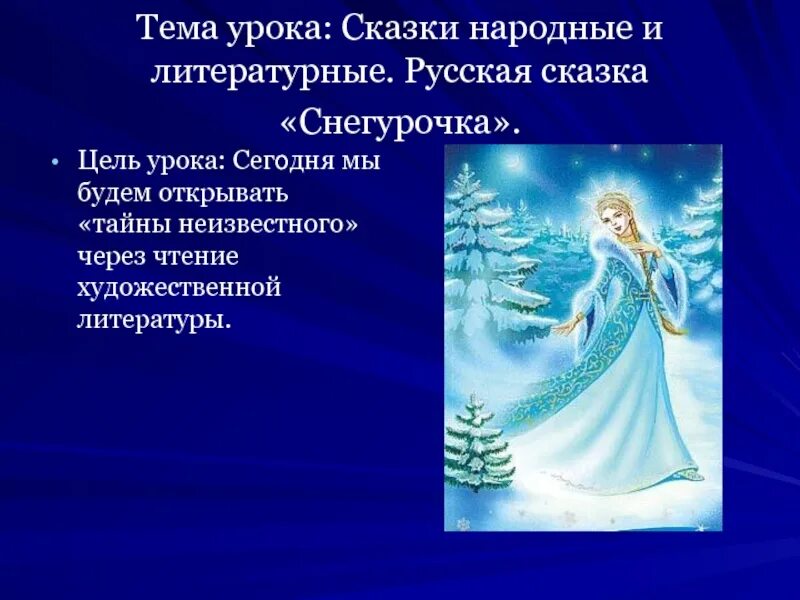 Тема урока: Сказки народные и литературные. Русская сказка «Снегурочка».

• Цель урока: Сегодня мы будем открывать «тайны неизвестного» через чтение художественной литературы.